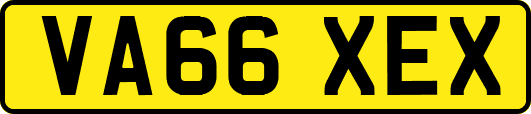 VA66 XEX